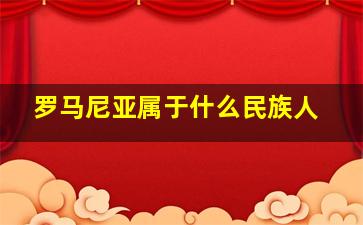 罗马尼亚属于什么民族人